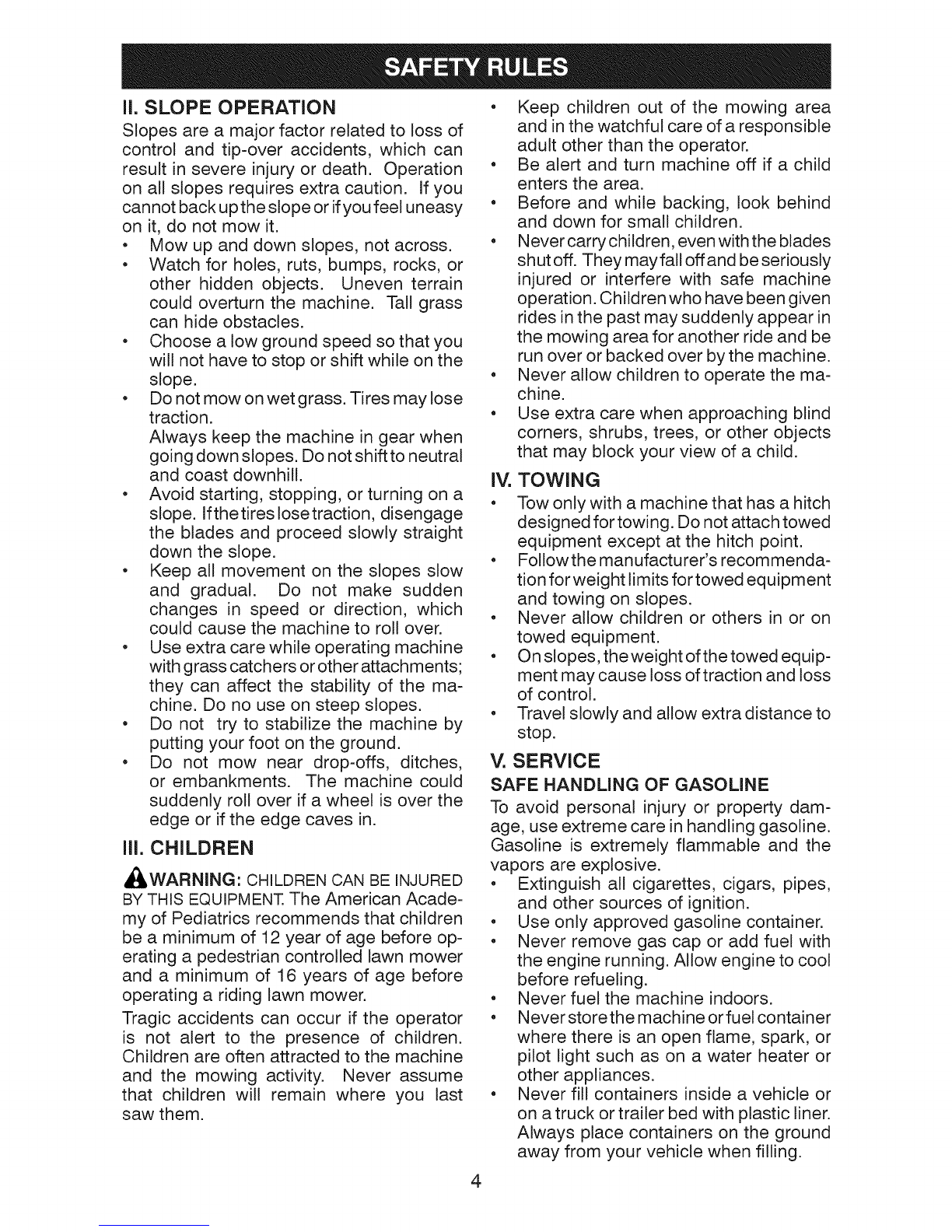 SAFETY RULES

II. SLOPE OPERATION

Slopes are a major factor related to loss of control and tip-over accidents, which can result in severe injury or death. Operation on all slopes requires extra caution. If you cannot back up the slope or if you feel uneasy on it, do not mow it.

• Mow up and down slopes, not across.
• Watch for holes, ruts, bumps, rocks, or other hidden objects. Uneven terrain could overturn the machine. Tall grass can hide obstacles.
• Choose a low ground speed so that you will not have to stop or shift while on the slope.
• Do not mow on wet grass. Tires may lose traction.
Always keep the machine in gear when going down slopes. Do not shift to neutral and coast downhill.
• Avoid starting, stopping, or turning on a slope. If the tires lose traction, disengage the blades and proceed slowly straight down the slope.
• Keep all movement on the slopes slow and gradual. Do not make sudden changes in speed or direction, which could cause the machine to roll over.
• Use extra care while operating machine with grass catchers or other attachments; they can affect the stability of the machine. Do no use on steep slopes.
• Do not try to stabilize the machine by putting your foot on the ground.
• Do not mow near drop-offs, ditches, or embankments. The machine could suddenly roll over if a wheel is over the edge or if the edge caves in.

III. CHILDREN

WARNING: CHILDREN CAN BE INJURED BY THIS EQUIPMENT. The American Academy of Pediatrics recommends that children be a minimum of 12 year of age before operating a pedestrian controlled lawn mower and a minimum of 16 years of age before operating a riding lawn mower.

Tragic accidents can occur if the operator is not alert to the presence of children. Children are often attracted to the machine and the mowing activity. Never assume that children will remain where you last saw them.

• Keep children out of the mowing area and in the watchful care of a responsible adult other than the operator.
• Be alert and turn machine off if a child enters the area.
• Before and while backing, look behind and down for small children.
• Never carry children, even with the blades shut off. They may fall off and be seriously injured or interfere with safe machine operation. Children who have been given rides in the past may suddenly appear in the mowing area for another ride and be run over or backed over by the machine.
• Never allow children to operate the machine.
• Use extra care when approaching blind corners, shrubs, trees, or other objects that may block your view of a child.

IV. TOWING

• Tow only with a machine that has a hitch designed for towing. Do not attach towed equipment except at the hitch point.
• Follow the manufacturer's recommendation for weight limits for towed equipment and towing on slopes.
• Never allow children or others in or on towed equipment.
• On slopes, the weight of the towed equipment may cause loss of traction and loss of control.
• Travel slowly and allow extra distance to stop.

V. SERVICE

SAFE HANDLING OF GASOLINE

To avoid personal injury or property damage, use extreme care in handling gasoline. Gasoline is extremely flammable and the vapors are explosive.

• Extinguish all cigarettes, cigars, pipes, and other sources of ignition.
• Use only approved gasoline container.
• Never remove gas cap or add fuel with the engine running. Allow engine to cool before refueling.
• Never fuel the machine indoors.
• Never store the machine or fuel container where there is an open flame, spark, or pilot light such as on a water heater or other appliances.
• Never fill containers inside a vehicle or on a truck or trailer bed with plastic liner. Always place containers on the ground away from your vehicle when filling.

4